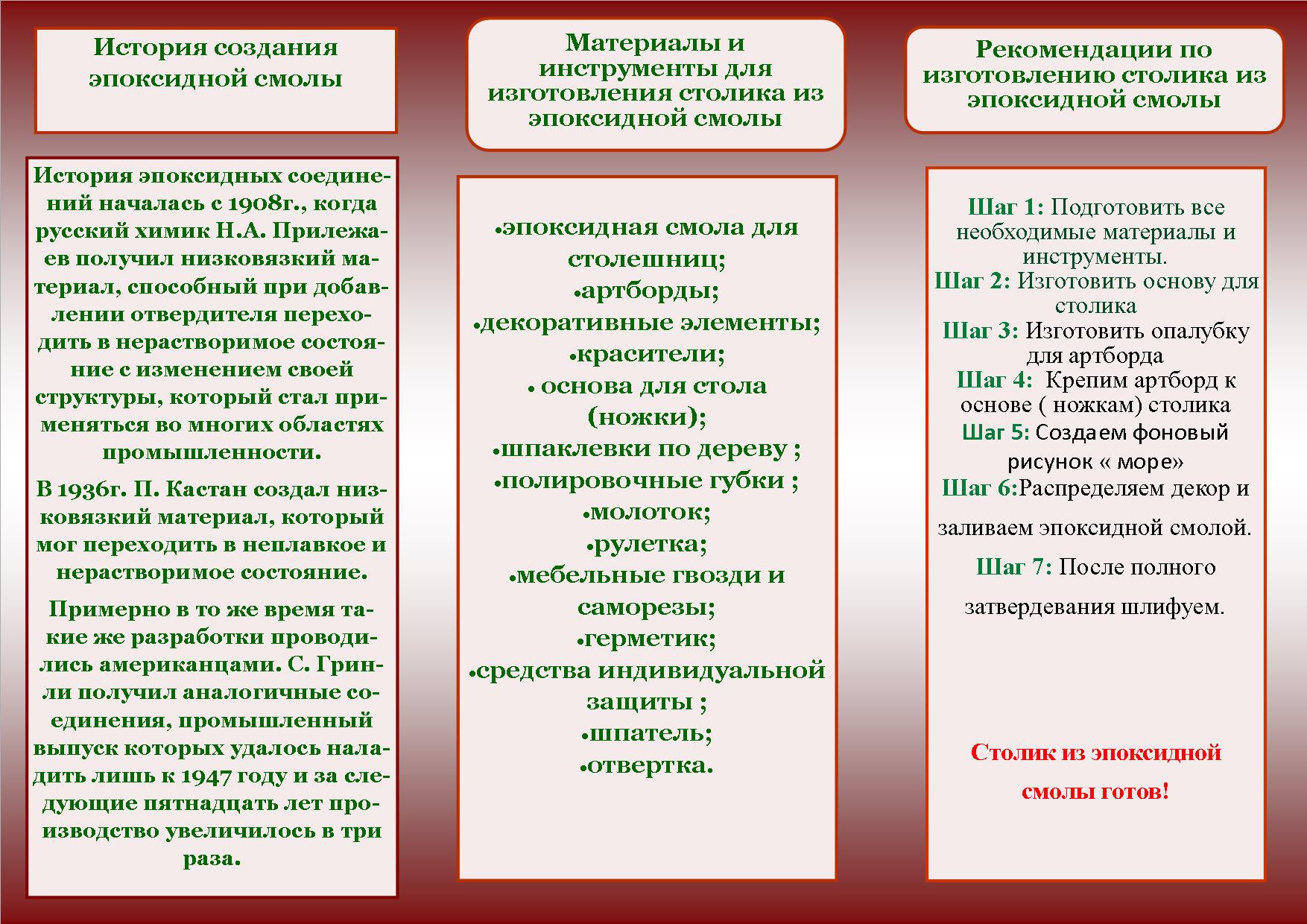 История создания эпоксидной смолы

История эпоксидных соединений началась с 1908г., когда русский химик Н.А. Прилежаев получил низковязкий материал, способный при добавлении отвердителя переходить в нерастворимое состояние с изменением своей структуры, который стал применяться во многих областях промышленности.

В 1936г. П. Кастан создал низковязкий материал, который мог переходить в неплавкое и нерастворимое состояние.

Примерно в то же время такие же разработки проводились американцами. С. Гринли получил аналогичные соединения, промышленный выпуск которых удалось наладить лишь к 1947 году и за следующие пятнадцать лет производство увеличилось в три раза.

Материалы и инструменты для изготовления столика из эпоксидной смолы

•эпоксидная смола для столешниц;
•артборды;
•декоративные элементы;
•красители;
• основа для стола (ножки);
•шпаклевки по дереву ;
•полировочные губки ;
•молоток;
•рулетка;
•мебельные гвозди и саморезы;
•герметик;
•средства индивидуальной защиты ;
•шпатель;
•отвертка.

Рекомендации по изготовлению столика из эпоксидной смолы

Шаг 1: Подготовить все необходимые материалы и инструменты.
Шаг 2: Изготовить основу для столика
Шаг 3: Изготовить опалубку для артборда
Шаг 4: Крепим артборд к основе ( ножкам) столика
Шаг 5: Создаем фоновый рисунок « море»
Шаг 6:Распределяем декор и заливаем эпоксидной смолой.
Шаг 7: После полного затвердевания шлифуем.

Столик из эпоксидной смолы готов!